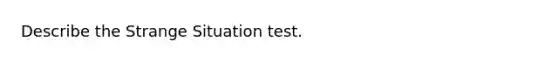 Describe the Strange Situation test.